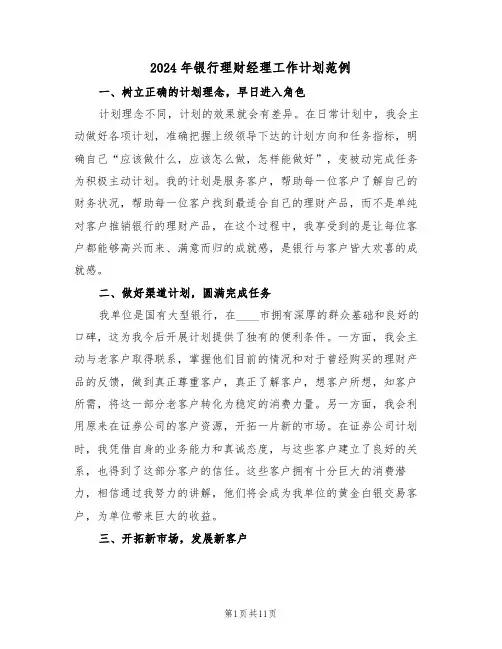 2024年银行理财经理工作计划范例

一、树立正确的计划理念，早日进入角色

计划理念不同，计划的效果就会有差异。在日常计划中，我会主动做好各项计划，准确把握上级领导下达的计划方向和任务指标，明确自己“应该做什么，应该怎么做，怎样能做好”，变被动完成任务为积极主动计划。我的计划是服务客户，帮助每一位客户了解自己的财务状况，帮助每一位客户找到最适合自己的理财产品，而不是单纯对客户推销银行的理财产品，在这个过程中，我享受到的是让每位客户都能够高兴而来、满意而归的成就感，是银行与客户皆大欢喜的成就感。

二、做好渠道计划，圆满完成任务

我单位是国有大型银行，在____市拥有深厚的群众基础和良好的口碑，这为我今后开展计划提供了独有的便利条件。一方面，我会主动与老客户取得联系，掌握他们目前的情况和对于曾经购买的理财产品的反馈，做到真正尊重客户，真正了解客户，想客户所想，知客户所需，将这一部分老客户转化为稳定的消费力量。另一方面，我会利用原来在证券公司的客户资源，开拓一片新的市场。在证券公司计划时，我凭借自身的业务能力和真诚态度，与这些客户建立了良好的关系，也得到了这部分客户的信任。这些客户拥有十分巨大的消费潜力，相信通过我努力的讲解，他们将会成为我单位的黄金白银交易客户，为单位带来巨大的收益。

三、开拓新市场，发展新客户

第1页共11页